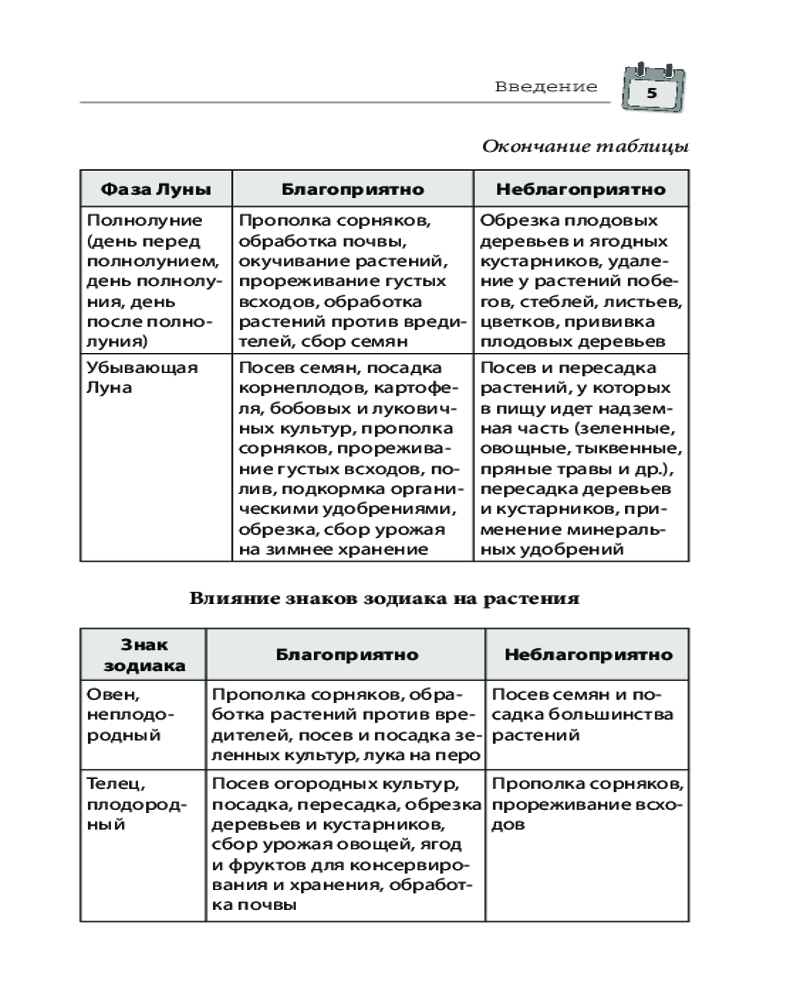 Введение 5

Окончание таблицы

| Фаза Луны | Благоприятно | Неблагоприятно |
|---|---|---|
| Полнолуние (день перед полнолунием, день полнолуния, день после полнолуния) | Прополка сорняков, обработка почвы, окучивание растений, прореживание густых всходов, обработка растений против вредителей, сбор семян | Обрезка плодовых деревьев и ягодных кустарников, удаление у растений побегов, стеблей, листьев, цветков, прививка плодовых деревьев |
| Убывающая Луна | Посев семян, посадка корнеплодов, картофеля, бобовых и луковичных культур, прополка сорняков, прореживание густых всходов, полив, подкормка органическими удобрениями, обрезка, сбор урожая на зимнее хранение | Посев и пересадка растений, у которых в пищу идет надземная часть (зеленные, овощные, тыквенные, пряные травы и др.), пересадка деревьев и кустарников, применение минеральных удобрений |

Влияние знаков зодиака на растения

| Знак зодиака | Благоприятно | Неблагоприятно |
|---|---|---|
| Овен, неплодородный | Прополка сорняков, обработка растений против вредителей, посев и посадка зеленных культур, лука на перо | Посев семян и посадка большинства растений |
| Телец, плодородный | Посев огородных культур, посадка, пересадка, обрезка деревьев и кустарников, сбор урожая овощей, ягод и фруктов для консервирования и хранения, обработка почвы | Прополка сорняков, прореживание всходов |